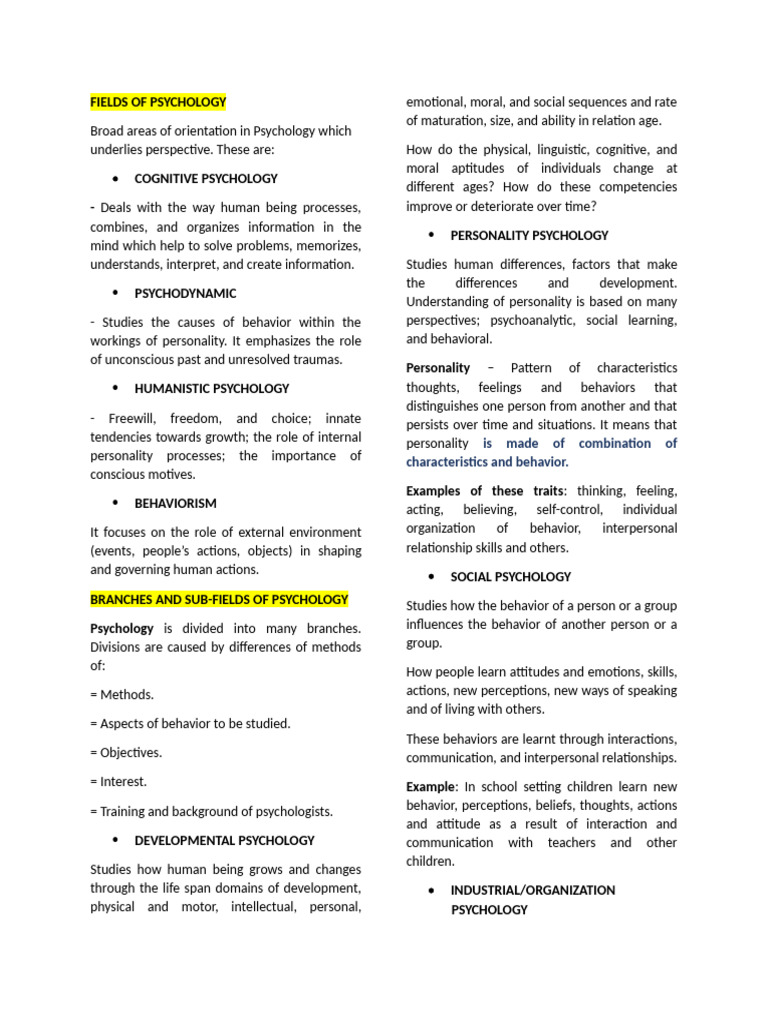 FIELDS OF PSYCHOLOGY

Broad areas of orientation in Psychology which underlies perspective. These are:

• COGNITIVE PSYCHOLOGY

- Deals with the way human being processes, combines, and organizes information in the mind which help to solve problems, memorizes, understands, interpret, and create information.

• PSYCHODYNAMIC

- Studies the causes of behavior within the workings of personality. It emphasizes the role of unconscious past and unresolved traumas.

• HUMANISTIC PSYCHOLOGY

- Freewill, freedom, and choice; innate tendencies towards growth; the role of internal personality processes; the importance of conscious motives.

• BEHAVIORISM

It focuses on the role of external environment (events, people's actions, objects) in shaping and governing human actions.

BRANCHES AND SUB-FIELDS OF PSYCHOLOGY

Psychology is divided into many branches. Divisions are caused by differences of methods of:

= Methods.

= Aspects of behavior to be studied.

= Objectives.

= Interest.

= Training and background of psychologists.

• DEVELOPMENTAL PSYCHOLOGY

Studies how human being grows and changes through the life span domains of development, physical and motor, intellectual, personal, emotional, moral, and social sequences and rate of maturation, size, and ability in relation age.

How do the physical, linguistic, cognitive, and moral aptitudes of individuals change at different ages? How do these competencies improve or deteriorate over time?

• PERSONALITY PSYCHOLOGY

Studies human differences, factors that make the differences and development. Understanding of personality is based on many perspectives; psychoanalytic, social learning, and behavioral.

Personality – Pattern of characteristics thoughts, feelings and behaviors that distinguishes one person from another and that persists over time and situations. It means that personality is made of combination of characteristics and behavior.

Examples of these traits: thinking, feeling, acting, believing, self-control, individual organization of behavior, interpersonal relationship skills and others.

• SOCIAL PSYCHOLOGY

Studies how the behavior of a person or a group influences the behavior of another person or a group.

How people learn attitudes and emotions, skills, actions, new perceptions, new ways of speaking and of living with others.

These behaviors are learnt through interactions, communication, and interpersonal relationships.

Example: In school setting children learn new behavior, perceptions, beliefs, thoughts, actions and attitude as a result of interaction and communication with teachers and other children.

• INDUSTRIAL/ORGANIZATION PSYCHOLOGY